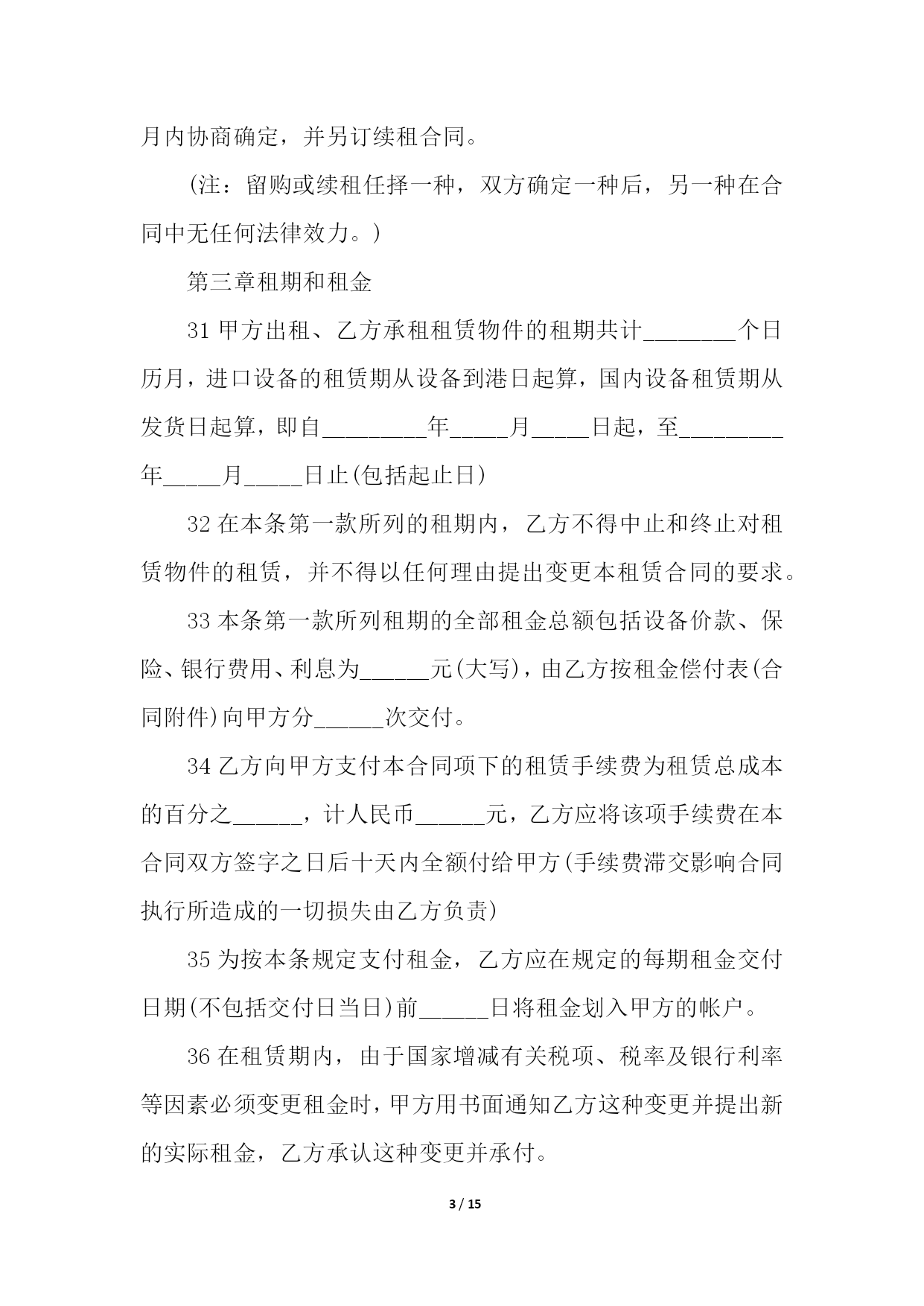 月内协商确定，并另订续租合同。

(注：留购或续租任择一种，双方确定一种后，另一种在合同中无任何法律效力。)

第三章租期和租金

31 甲方出租、乙方承租租赁物件的租期共计________个日历月，进口设备的租赁期从设备到港日起算，国内设备租赁期从发货日起算，即自_________年_____月_____日起，至_________年_____月_____日止(包括起止日)

32 在本条第一款所列的租期内，乙方不得中止和终止对租赁物件的租赁，并不得以任何理由提出变更本租赁合同的要求。

33 本条第一款所列租期的全部租金总额包括设备价款、保险、银行费用、利息为______元(大写)，由乙方按租金偿付表(合同附件)向甲方分______次交付。

34 乙方向甲方支付本合同项下的租赁手续费为租赁总成本的百分之______，计人民币______元，乙方应将该项手续费在本合同双方签字之日后十天内全额付给甲方(手续费滞交影响合同执行所造成的一切损失由乙方负责)

35 为按本条规定支付租金，乙方应在规定的每期租金交付日期(不包括交付日当日)前______日将租金划入甲方的帐户。

36 在租赁期内，由于国家增减有关税项、税率及银行利率等因素必须变更租金时，甲方用书面通知乙方这种变更并提出新的实际租金，乙方承认这种变更并承付。

3 / 15